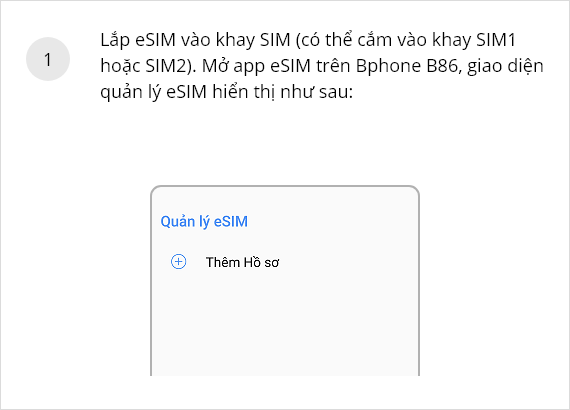 1

Lắp eSIM vào khay SIM (có thể cắm vào khay SIM1 hoặc SIM2). Mở app eSIM trên Bphone B86, giao diện quản lý eSIM hiển thị như sau:

Quản lý eSIM

Thêm Hồ sơ